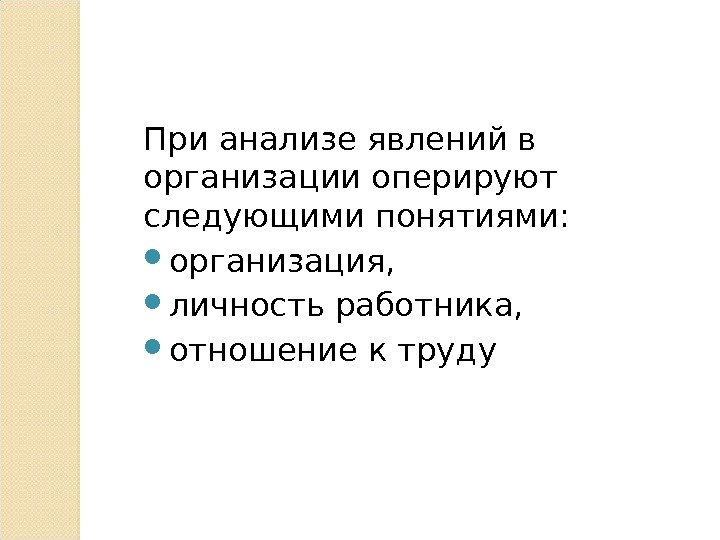 При анализе явлений в организации оперируют следующими понятиями:

• организация,
• личность работника,
• отношение к труду